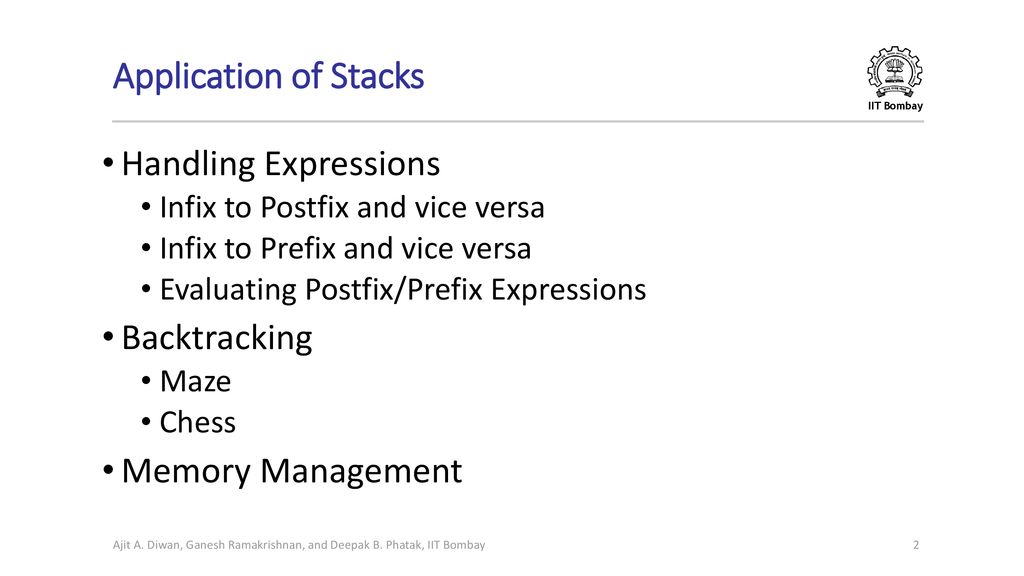 Application of Stacks

IIT Bombay

• Handling Expressions
  • Infix to Postfix and vice versa
  • Infix to Prefix and vice versa
  • Evaluating Postfix/Prefix Expressions
• Backtracking
  • Maze
  • Chess
• Memory Management

Ajit A. Diwan, Ganesh Ramakrishnan, and Deepak B. Phatak, IIT Bombay

2